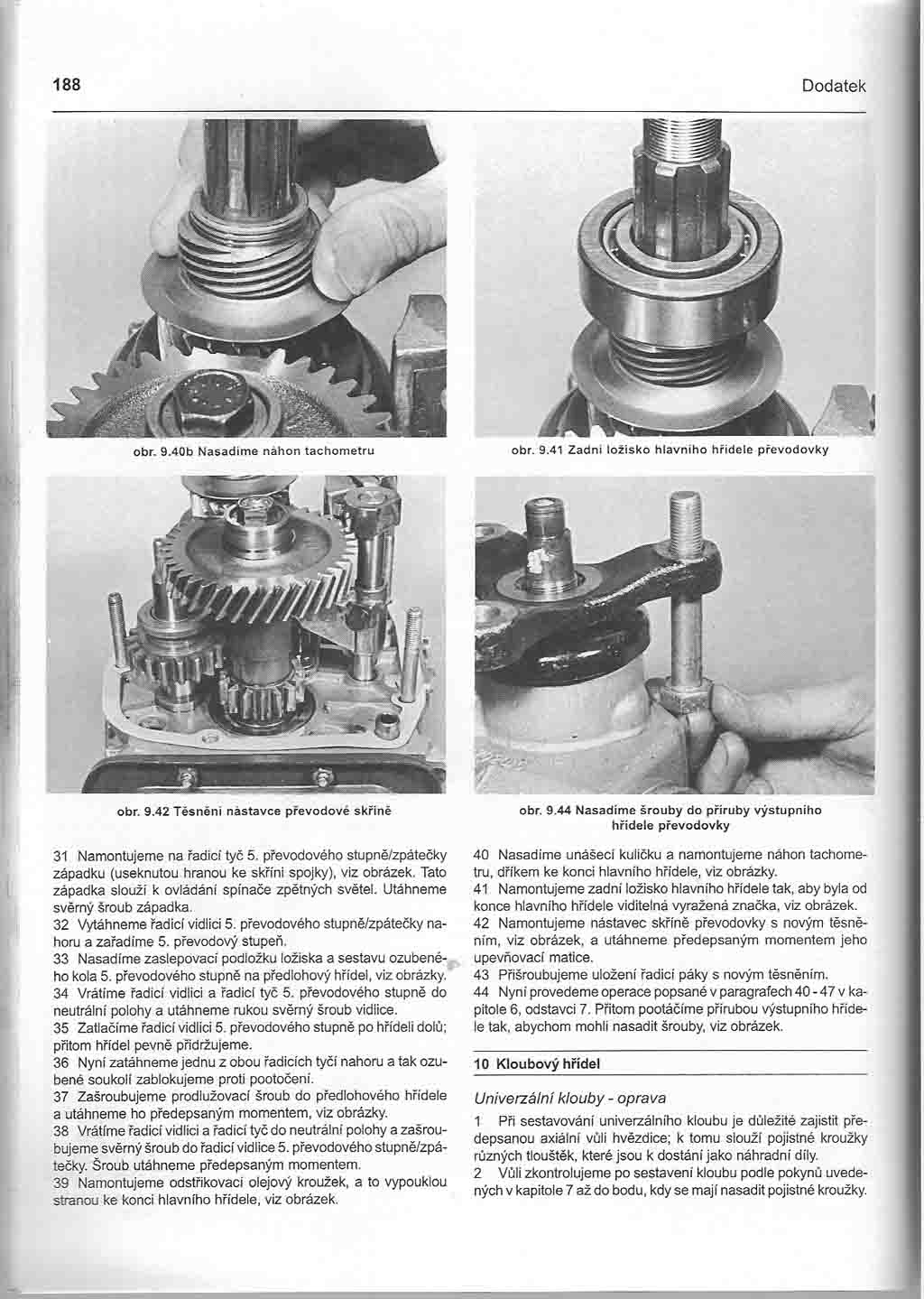 188

Dodatek

obr. 9.40b Nasadíme náhon tachometru

obr. 9.41 Zadní ložisko hlavního hřídele převodovky

obr. 9.42 Těsnění nástavce převodové skříně

obr. 9.44 Nasadíme šrouby do příruby výstupního hřídele převodovky

31 Namontujeme na řadicí tyč 5. převodového stupně/zpátečky západku (useknutou hranou ke skříni spojky), viz obrázek. Tato západka slouží k ovládání spínače zpětných světel. Utáhneme svěrný šroub západka.
32 Vytáhneme řadicí vidlici 5. převodového stupně/zpátečky nahoru a zařadíme 5. převodový stupeň.
33 Nasadíme zaslepovací podložku ložiska a sestavu ozubeného kola 5. převodového stupně na předlohový hřídel, viz obrázky.
34 Vrátíme řadicí vidlici a řadicí tyč 5. převodového stupně do neutrální polohy a utáhneme rukou svěrný šroub vidlice.
35 Zatlačíme řadicí vidlici 5. převodového stupně po hřídeli dolů; přitom hřídel pevně přidržujeme.
36 Nyní zatáhneme jednu z obou řadicích tyčí nahoru a tak ozubené soukolí zablokujeme proti pootočení.
37 Zašroubujeme prodlužovací šroub do předlohového hřídele a utáhneme ho předepsaným momentem, viz obrázky.
38 Vrátíme řadicí vidlici a řadicí tyč do neutrální polohy a zašroubujeme svěrný šroub do řadicí vidlice 5. převodového stupně/zpátečky. Šroub utáhneme předepsaným momentem.
39 Namontujeme odstřikovací olejový kroužek, a to vypouklou stranou ke konci hlavního hřídele, viz obrázek.

40 Nasadíme unášecí kuličku a namontujeme náhon tachometru, dříkem ke konci hlavního hřídele, viz obrázky.
41 Namontujeme zadní ložisko hlavního hřídele tak, aby byla od konce hlavního hřídele viditelná vyražená značka, viz obrázek.
42 Namontujeme nástavec skříně převodovky s novým těsněním, viz obrázek, a utáhneme předepsaným momentem jeho upevňovací matice.
43 Přišroubujeme uložení řadicí páky s novým těsněním.
44 Nyní provedeme operace popsané v paragrafech 40 - 47 v kapitole 6, odstavci 7. Přitom pootáčíme přírubou výstupního hřídele tak, abychom mohli nasadit šrouby, viz obrázek.

10 Kloubový hřídel

Univerzální klouby - oprava

1 Při sestavování univerzálního kloubu je důležité zajistit předepsanou axiální vůli hvězdice; k tomu slouží pojistné kroužky různých tlouštěk, které jsou k dostání jako náhradní díly.
2 Vůli zkontrolujeme po sestavení kloubu podle pokynů uvedených v kapitole 7 až do bodu, kdy se mají nasadit pojistné kroužky.